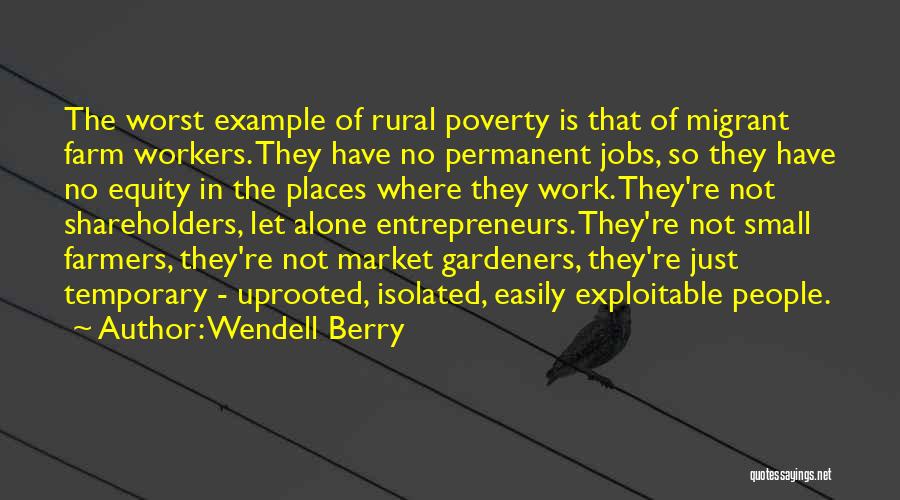 The worst example of rural poverty is that of migrant farm workers. They have no permanent jobs, so they have no equity in the places where they work. They're not shareholders, let alone entrepreneurs. They're not small farmers, they're not market gardeners, they're just temporary - uprooted, isolated, easily exploitable people.

~ Author: Wendell Berry

quotessayings.net